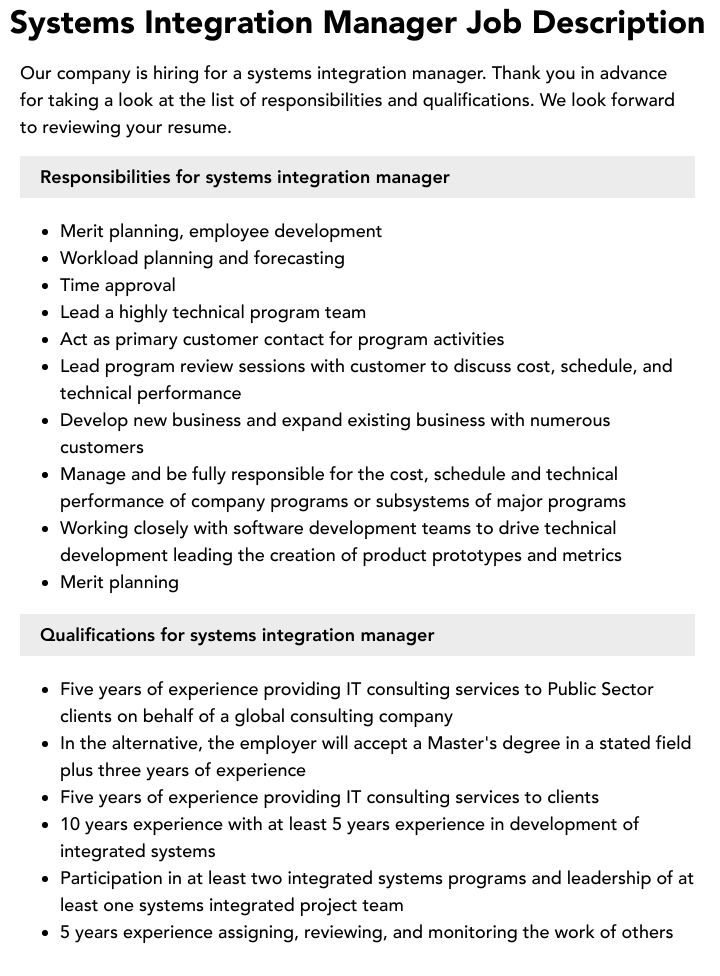 Systems Integration Manager Job Description

Our company is hiring for a systems integration manager. Thank you in advance for taking a look at the list of responsibilities and qualifications. We look forward to reviewing your resume.

Responsibilities for systems integration manager

• Merit planning, employee development
• Workload planning and forecasting
• Time approval
• Lead a highly technical program team
• Act as primary customer contact for program activities
• Lead program review sessions with customer to discuss cost, schedule, and technical performance
• Develop new business and expand existing business with numerous customers
• Manage and be fully responsible for the cost, schedule and technical performance of company programs or subsystems of major programs
• Working closely with software development teams to drive technical development leading the creation of product prototypes and metrics
• Merit planning

Qualifications for systems integration manager

• Five years of experience providing IT consulting services to Public Sector clients on behalf of a global consulting company
• In the alternative, the employer will accept a Master's degree in a stated field plus three years of experience
• Five years of experience providing IT consulting services to clients
• 10 years experience with at least 5 years experience in development of integrated systems
• Participation in at least two integrated systems programs and leadership of at least one systems integrated project team
• 5 years experience assigning, reviewing, and monitoring the work of others